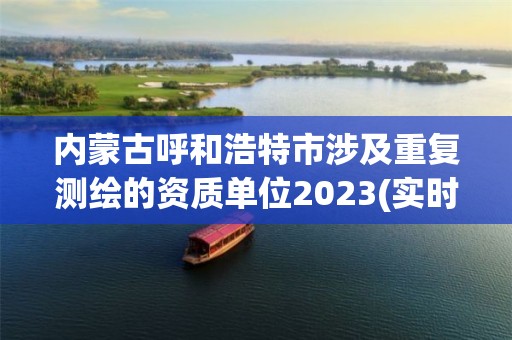 内蒙古呼和浩特市涉及重复测绘的资质单位2023(实时